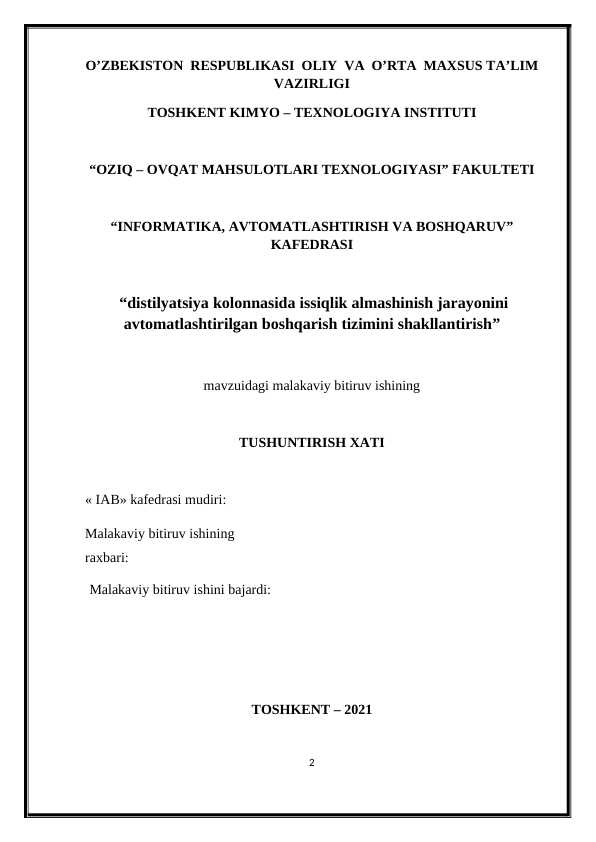 O’ZBEKISTON RESPUBLIKASI OLIY VA O’RTA MAXSUS TA’LIM VAZIRLIGI

TOSHKENT KIMYO – TEXNOLOGIYA INSTITUTI

“OZIQ – OVQAT MAHSULOTLARI TEXNOLOGIYASI” FAKULTETI

“INFORMATIKA, AVTOMATLASHTIRISH VA BOSHQARUV” KAFEDRASI

“distilyatsiya kolonnasida issiqlik almashinish jarayonini avtomatlashtirilgan boshqarish tizimini shakllantirish”

mavzuidagi malakaviy bitiruv ishining

TUSHUNTIRISH XATI

« IAB» kafedrasi mudiri:

Malakaviy bitiruv ishining
raxbari:

Malakaviy bitiruv ishini bajardi:

TOSHKENT – 2021

2